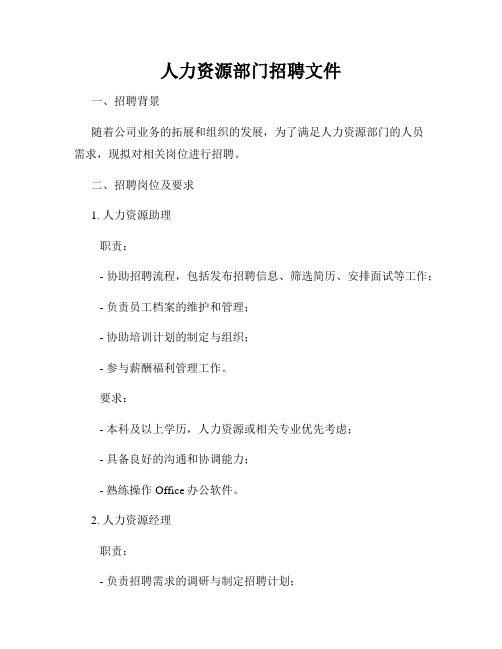 人力资源部门招聘文件

一、招聘背景

随着公司业务的拓展和组织的发展，为了满足人力资源部门的人员需求，现拟对相关岗位进行招聘。

二、招聘岗位及要求

1. 人力资源助理

职责：

- 协助招聘流程，包括发布招聘信息、筛选简历、安排面试等工作；

- 负责员工档案的维护和管理；

- 协助培训计划的制定与组织；

- 参与薪酬福利管理工作。

要求：

- 本科及以上学历，人力资源或相关专业优先考虑；

- 具备良好的沟通和协调能力；

- 熟练操作 Office 办公软件。

2. 人力资源经理

职责：

- 负责招聘需求的调研与制定招聘计划；